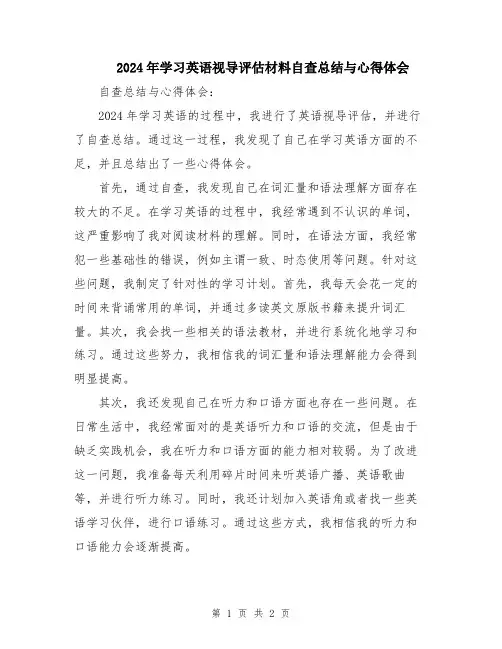 2024年学习英语视导评估材料自查总结与心得体会

自查总结与心得体会:

2024年学习英语的过程中，我进行了英语视导评估，并进行了自查总结。通过这一过程，我发现了自己在学习英语方面的不足，并且总结出了一些心得体会。

首先，通过自查，我发现自己在词汇量和语法理解方面存在较大的不足。在学习英语的过程中，我经常遇到不认识的单词，这严重影响了我对阅读材料的理解。同时，在语法方面，我经常犯一些基础性的错误，例如主谓一致、时态使用等问题。针对这些问题，我制定了针对性的学习计划。首先，我每天会花一定的时间来背诵常用的单词，并通过多读英文原版书籍来提升词汇量。其次，我会找一些相关的语法教材，并进行系统化地学习和练习。通过这些努力，我相信我的词汇量和语法理解能力会得到明显提高。

其次，我还发现自己在听力和口语方面也存在一些问题。在日常生活中，我经常面对的是英语听力和口语的交流，但是由于缺乏实践机会，我在听力和口语方面的能力相对较弱。为了改进这一问题，我准备每天利用碎片时间来听英语广播、英语歌曲等，并进行听力练习。同时，我还计划加入英语角或者找一些英语学习伙伴，进行口语练习。通过这些方式，我相信我的听力和口语能力会逐渐提高。

第 1 页 共 2 页